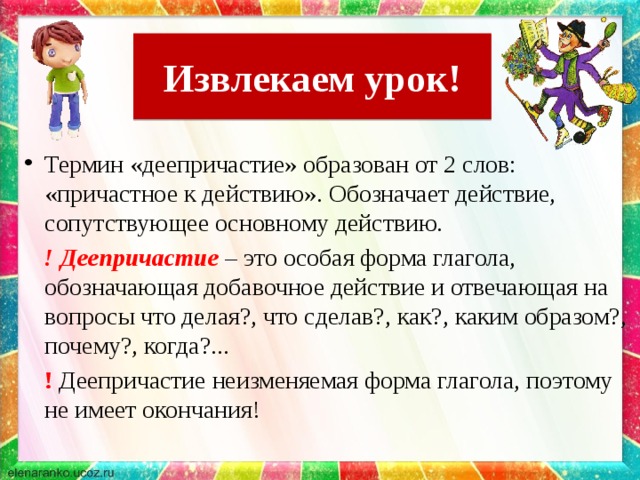 Извлекаем урок!

• Термин «деепричастие» образован от 2 слов: «причастное к действию». Обозначает действие, сопутствующее основному действию.

! Деепричастие – это особая форма глагола, обозначающая добавочное действие и отвечающая на вопросы что делая?, что сделав?, как?, каким образом?, почему?, когда?...

! Деепричастие неизменяемая форма глагола, поэтому не имеет окончания!

elenaranko.ucoz.ru